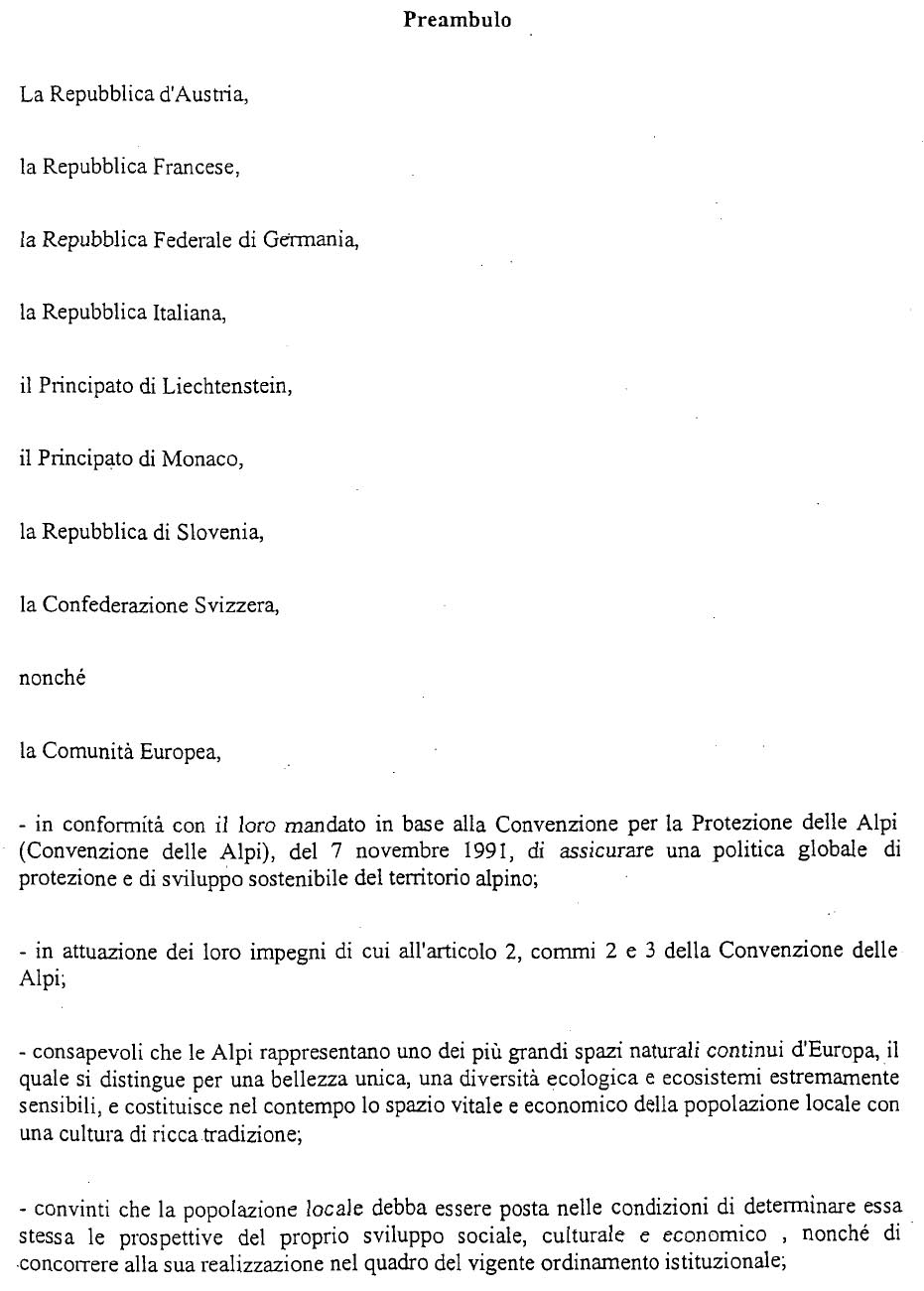 Preambulo

La Repubblica d'Austria,

la Repubblica Francese,

la Repubblica Federale di Germania,

la Repubblica Italiana,

il Principato di Liechtenstein,

il Principato di Monaco,

la Repubblica di Slovenia,

la Confederazione Svizzera,

nonché

la Comunità Europea,

- in conformità con il loro mandato in base alla Convenzione per la Protezione delle Alpi (Convenzione delle Alpi), del 7 novembre 1991, di assicurare una politica globale di protezione e di sviluppo sostenibile del territorio alpino;

- in attuazione dei loro impegni di cui all'articolo 2, commi 2 e 3 della Convenzione delle Alpi;

- consapevoli che le Alpi rappresentano uno dei più grandi spazi naturali continui d'Europa, il quale si distingue per una bellezza unica, una diversità ecologica e ecosistemi estremamente sensibili, e costituisce nel contempo lo spazio vitale e economico della popolazione locale con una cultura di ricca tradizione;

- convinti che la popolazione locale debba essere posta nelle condizioni di determinare essa stessa le prospettive del proprio sviluppo sociale, culturale e economico , nonché di concorrere alla sua realizzazione nel quadro del vigente ordinamento istituzionale;